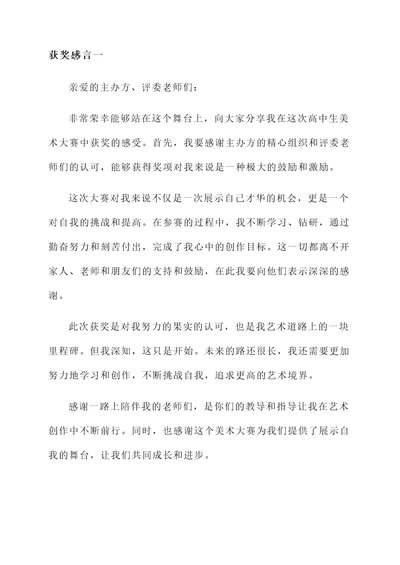 获奖感言一

亲爱的主办方、评委老师们：

非常荣幸能够站在这个舞台上，向大家分享我在这次高中生美术大赛中获奖的感受。首先，我要感谢主办方的精心组织和评委老师们的认可，能够获得奖项对我来说是一种极大的鼓励和激励。

这次大赛对我来说不仅是一次展示自己才华的机会，更是一个对自我的挑战和提高。在参赛的过程中，我不断学习、钻研，通过勤奋努力和刻苦付出，完成了我心中的创作目标。这一切都离不开家人、老师和朋友们的支持和鼓励，在此我要向他们表示深深的感谢。

此次获奖是对我努力的果实的认可，也是我艺术道路上的一块里程碑。但我深知，这只是开始。未来的路还很长，我还需要更加努力地学习和创作，不断挑战自我，追求更高的艺术境界。

感谢一路上陪伴我的老师们，是你们的教导和指导让我在艺术创作中不断前行。同时，也感谢这个美术大赛为我们提供了展示自我的舞台，让我们共同成长和进步。